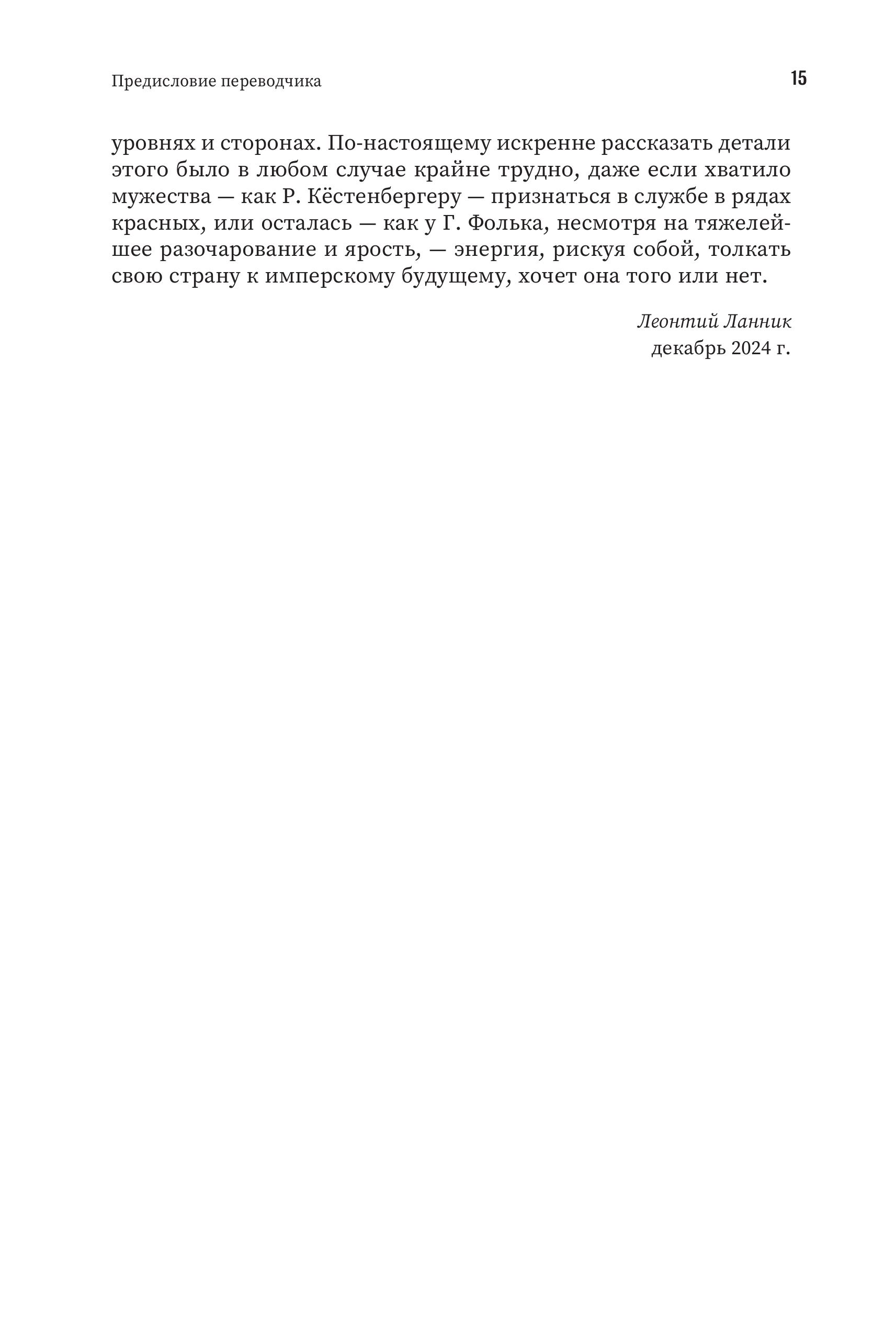 Предисловие переводчика

15

уровнях и сторонах. По-настоящему искренне рассказать детали этого было в любом случае крайне трудно, даже если хватило мужества — как Р. Кёстенбергеру — признаться в службе в рядах красных, или осталась — как у Г. Фолька, несмотря на тяжелейшее разочарование и ярость, — энергия, рискуя собой, толкать свою страну к имперскому будущему, хочет она того или нет.

Леонтий Ланник
декабрь 2024 г.